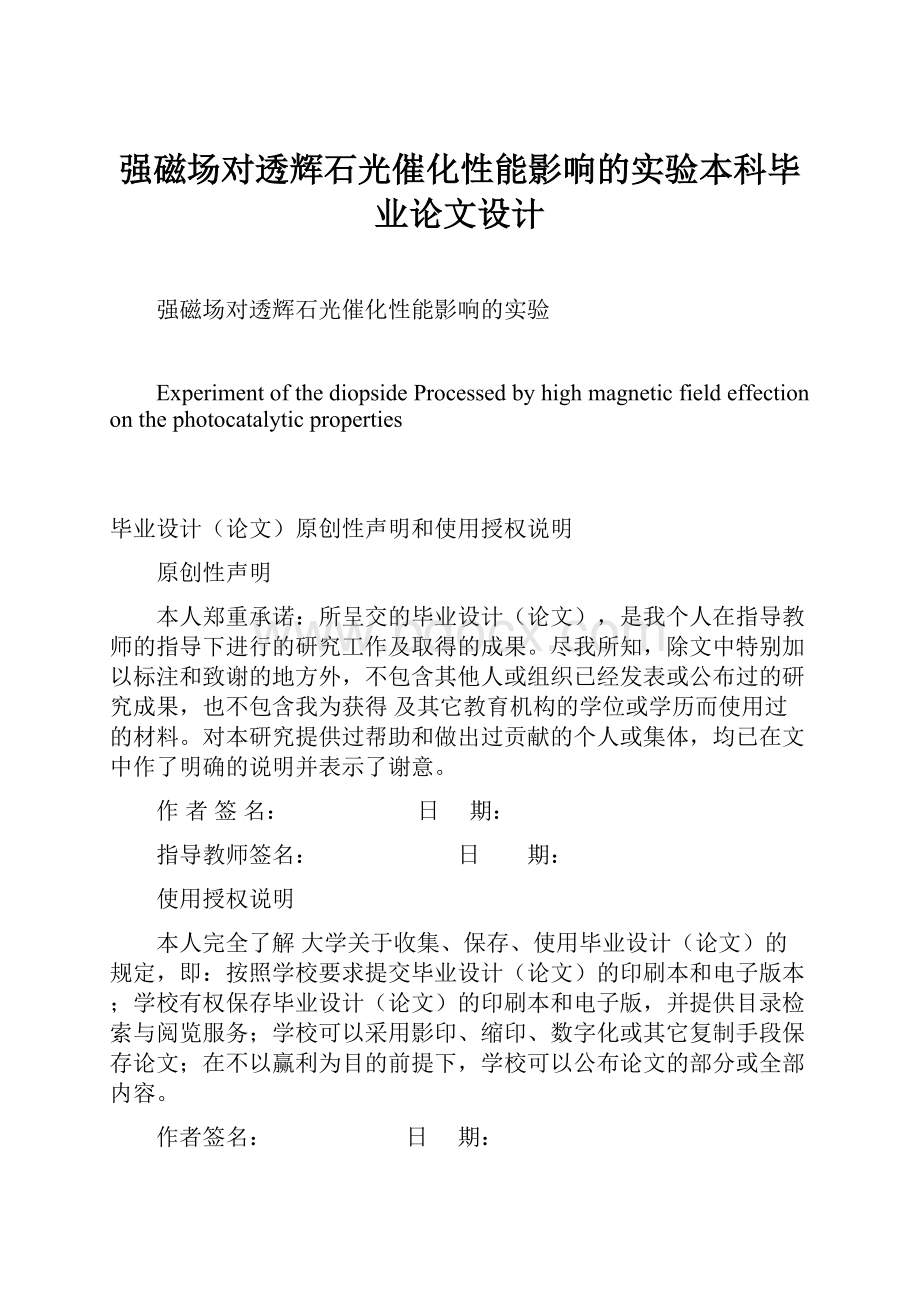 强磁场对透辉石光催化性能影响的实验本科毕业论文设计

强磁场对透辉石光催化性能影响的实验

Experiment of the diopside Processed by high magnetic field effection on the photocatalytic properties

毕业设计（论文）原创性声明和使用授权说明

原创性声明

本人郑重承诺：所呈交的毕业设计（论文），是我个人在指导教师的指导下进行的研究工作及取得的成果。尽我所知，除文中特别加以标注和致谢的地方外，不包含其他人或组织已经发表或公布过的研究成果，也不包含我为获得 及其它教育机构的学位或学历而使用过的材料。对本研究提供过帮助和做出过贡献的个人或集体，均已在文中作了明确的说明并表示了谢意。

作 者 签 名：　　　　日　期：

指导教师签名：　　　　日　期：

使用授权说明

本人完全了解 大学关于收集、保存、使用毕业设计（论文）的规定，即：按照学校要求提交毕业设计（论文）的印刷本和电子版本；学校有权保存毕业设计（论文）的印刷本和电子版，并提供目录检索与阅览服务；学校可以采用影印、缩印、数字化或其它复制手段保存论文；在不以赢利为目的前提下，学校可以公布论文的部分或全部内容。

作者签名：　　　　日　期：